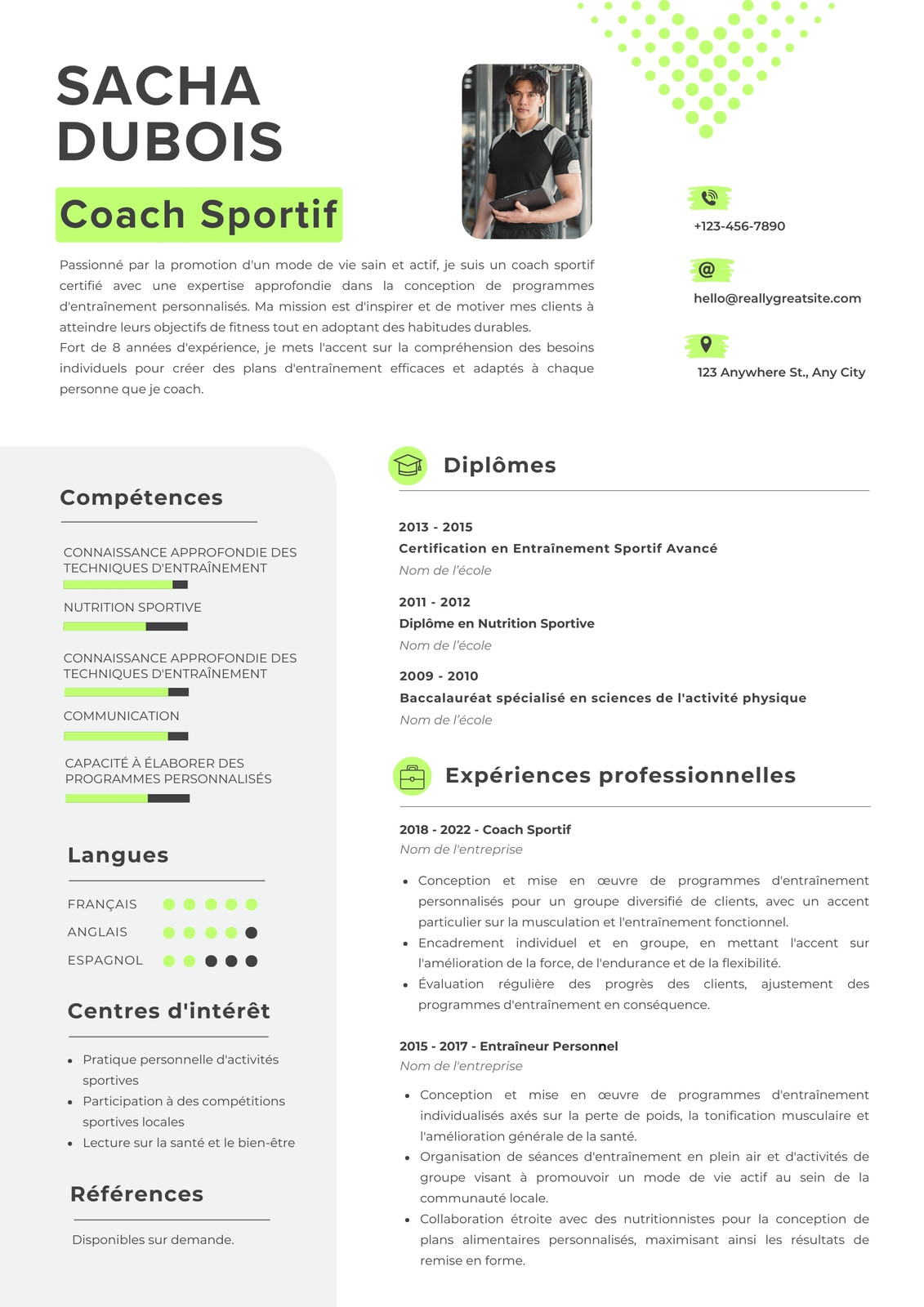 SACHA
DUBOIS

Coach Sportif

Passionné par la promotion d'un mode de vie sain et actif, je suis un coach sportif certifié avec une expertise approfondie dans la conception de programmes d'entraînement personnalisés. Ma mission est d'inspirer et de motiver mes clients à atteindre leurs objectifs de fitness tout en adoptant des habitudes durables.

Fort de 8 années d'expérience, je mets l'accent sur la compréhension des besoins individuels pour créer des plans d'entraînement efficaces et adaptés à chaque personne que je coach.

+123-456-7890

hello@reallygreatsite.com

123 Anywhere St., Any City

Compétences

CONNAISSANCE APPROFONDIE DES TECHNIQUES D'ENTRAÎNEMENT

NUTRITION SPORTIVE

CONNAISSANCE APPROFONDIE DES TECHNIQUES D'ENTRAÎNEMENT

COMMUNICATION

CAPACITÉ À ÉLABORER DES PROGRAMMES PERSONNALISÉS

Langues

FRANÇAIS
ANGLAIS
ESPAGNOL

Centres d'intérêt

• Pratique personnelle d'activités sportives
• Participation à des compétitions sportives locales
• Lecture sur la santé et le bien-être

Références

Disponibles sur demande.

Diplômes

2013 - 2015
Certification en Entraînement Sportif Avancé
Nom de l'école

2011 - 2012
Diplôme en Nutrition Sportive
Nom de l'école

2009 - 2010
Baccalauréat spécialisé en sciences de l'activité physique
Nom de l'école

Expériences professionnelles

2018 - 2022 - Coach Sportif
Nom de l'entreprise

• Conception et mise en œuvre de programmes d'entraînement personnalisés pour un groupe diversifié de clients, avec un accent particulier sur la musculation et l'entraînement fonctionnel.
• Encadrement individuel et en groupe, en mettant l'accent sur l'amélioration de la force, de l'endurance et de la flexibilité.
• Évaluation régulière des progrès des clients, ajustement des programmes d'entraînement en conséquence.

2015 - 2017 - Entraîneur Personnel
Nom de l'entreprise

• Conception et mise en œuvre de programmes d'entraînement individualisés axés sur la perte de poids, la tonification musculaire et l'amélioration générale de la santé.
• Organisation de séances d'entraînement en plein air et d'activités de groupe visant à promouvoir un mode de vie actif au sein de la communauté locale.
• Collaboration étroite avec des nutritionnistes pour la conception de plans alimentaires personnalisés, maximisant ainsi les résultats de remise en forme.